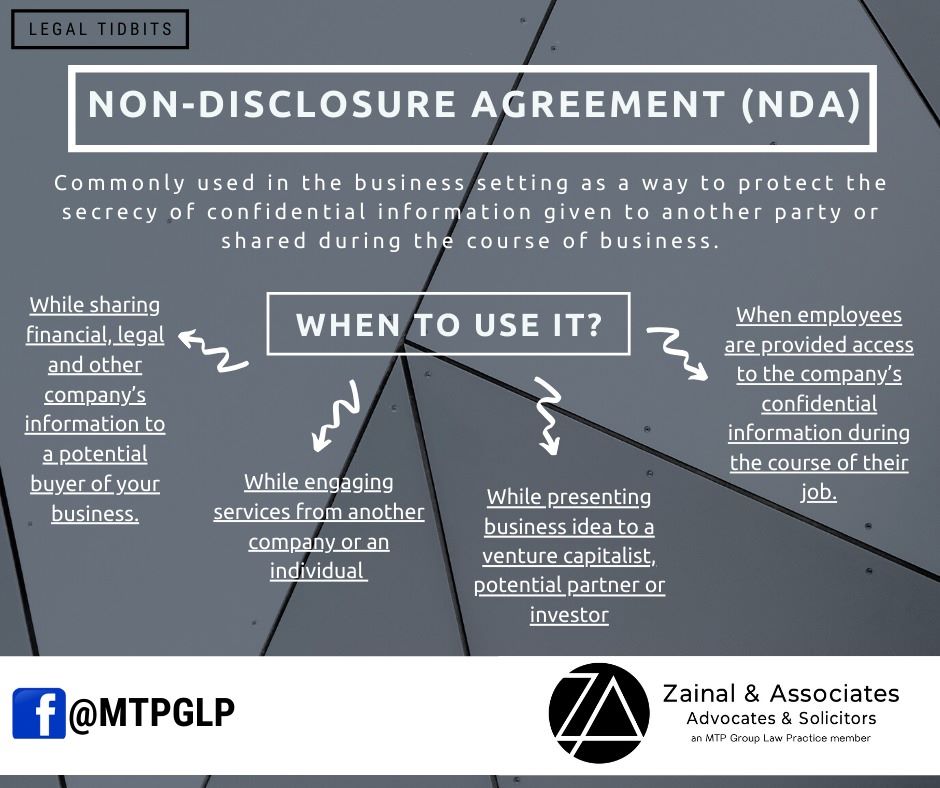 LEGAL TIDBITS

NON-DISCLOSURE AGREEMENT (NDA)

Commonly used in the business setting as a way to protect the secrecy of confidential information given to another party or shared during the course of business.

WHEN TO USE IT?

While sharing financial, legal and other company's information to a potential buyer of your business.

While engaging services from another company or an individual

While presenting business idea to a venture capitalist, potential partner or investor

When employees are provided access to the company's confidential information during the course of their job.

@MTPGLP

Zainal & Associates
Advocates & Solicitors
an MTP Group Law Practice member